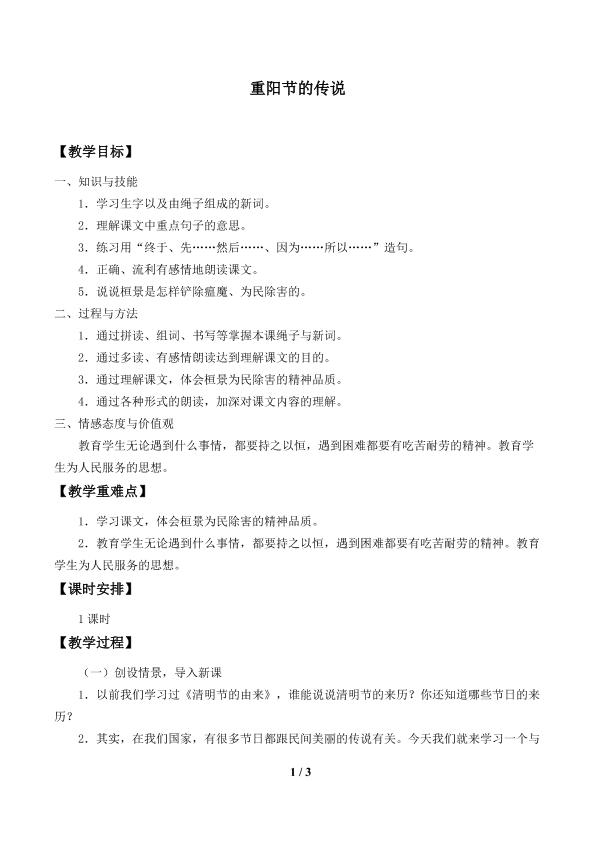 重阳节的传说

【教学目标】

一、知识与技能

1.学习生字以及由绳子组成的新词。

2.理解课文中重点句子的意思。

3.练习用“终于、先……然后……、因为……所以……”造句。

4.正确、流利有感情地朗读课文。

5.说说桓景是怎样铲除瘟魔、为民除害的。

二、过程与方法

1.通过拼读、组词、书写等掌握本课绳子与新词。

2.通过多读、有感情朗读达到理解课文的目的。

3.通过理解课文，体会桓景为民除害的精神品质。

4.通过各种形式的朗读，加深对课文内容的理解。

三、情感态度与价值观

教育学生无论遇到什么事情，都要持之以恒，遇到困难都要有吃苦耐劳的精神。教育学生为人民服务的思想。

【教学重难点】

1.学习课文，体会桓景为民除害的精神品质。

2.教育学生无论遇到什么事情，都要持之以恒，遇到困难都要有吃苦耐劳的精神。教育学生为人民服务的思想。

【课时安排】

1课时

【教学过程】

（一）创设情景，导入新课

1.以前我们学习过《清明节的由来》，谁能说说清明节的来历？你还知道哪些节日的来历？

2.其实，在我们国家，有很多节日都跟民间美丽的传说有关。今天我们就来学习一个与

1 / 3